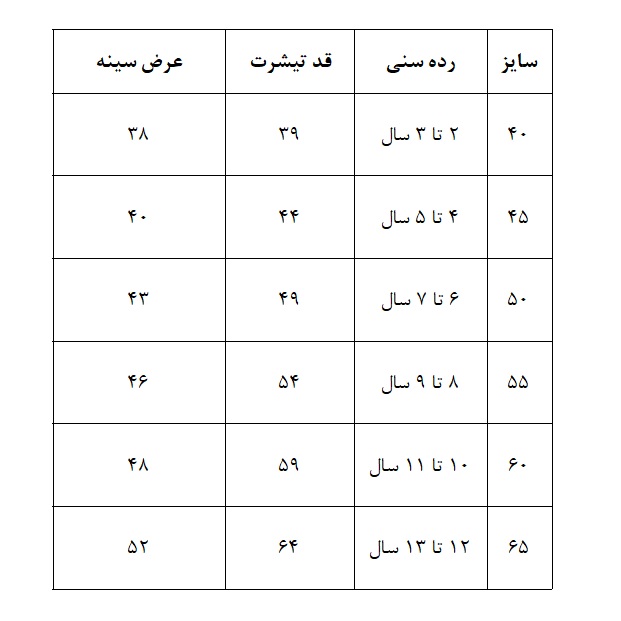 | سایز | رده سنی | قد تیشرت | عرض سینه |
|---|---|---|---|
| ۴۰ | ۲ تا ۳ سال | ۳۹ | ۳۸ |
| ۴۵ | ۴ تا ۵ سال | ۴۴ | ۴۰ |
| ۵۰ | ۶ تا ۷ سال | ۴۹ | ۴۳ |
| ۵۵ | ۸ تا ۹ سال | ۵۴ | ۴۶ |
| ۶۰ | ۱۰ تا ۱۱ سال | ۵۹ | ۴۸ |
| ۶۵ | ۱۲ تا ۱۳ سال | ۶۴ | ۵۲ |